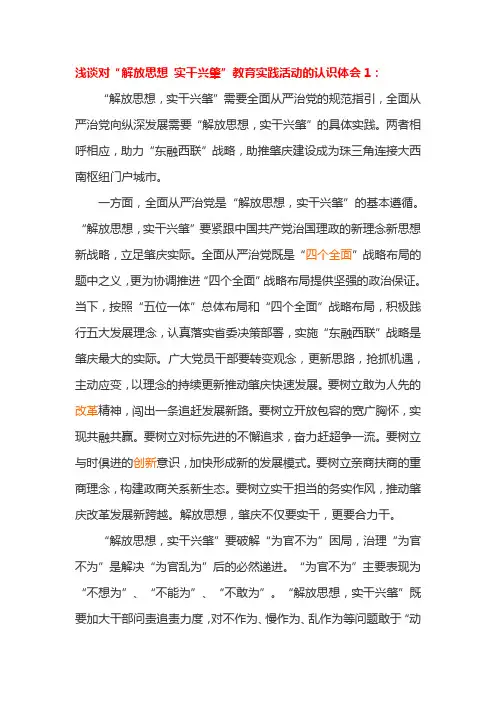 浅谈对“解放思想 实干兴肇”教育实践活动的认识体会 1：

“解放思想，实干兴肇”需要全面从严治党的规范指引，全面从严治党向纵深发展需要“解放思想，实干兴肇”的具体实践。两者相呼相应，助力“东融西联”战略，助推肇庆建设成为珠三角连接大西南枢纽门户城市。

一方面，全面从严治党是“解放思想，实干兴肇”的基本遵循。“解放思想，实干兴肇”要紧跟中国共产党治国理政的新理念新思想新战略，立足肇庆实际。全面从严治党既是“四个全面”战略布局的题中之义，更为协调推进“四个全面”战略布局提供坚强的政治保证。当下，按照“五位一体”总体布局和“四个全面”战略布局，积极践行五大发展理念，认真落实省委决策部署，实施“东融西联”战略是肇庆最大的实际。广大党员干部要转变观念，更新思路，抢抓机遇，主动应变，以理念的持续更新推动肇庆快速发展。要树立敢为人先的改革精神，闯出一条追赶发展新路。要树立开放包容的宽广胸怀，实现共融共赢。要树立对标先进的不懈追求，奋力赶超争一流。要树立与时俱进的创新意识，加快形成新的发展模式。要树立亲商扶商的重商理念，构建政商关系新生态。要树立实干担当的务实作风，推动肇庆改革发展新跨越。解放思想，肇庆不仅要实干，更要合力干。

“解放思想，实干兴肇”要破解“为官不为”困局，治理“为官不为”是解决“为官乱为”后的必然递进。“为官不为”主要表现为“不想为”、“不能为”、“不敢为”。“解放思想，实干兴肇”既要加大干部问责追责力度，对不作为、慢作为、乱作为等问题敢于“动